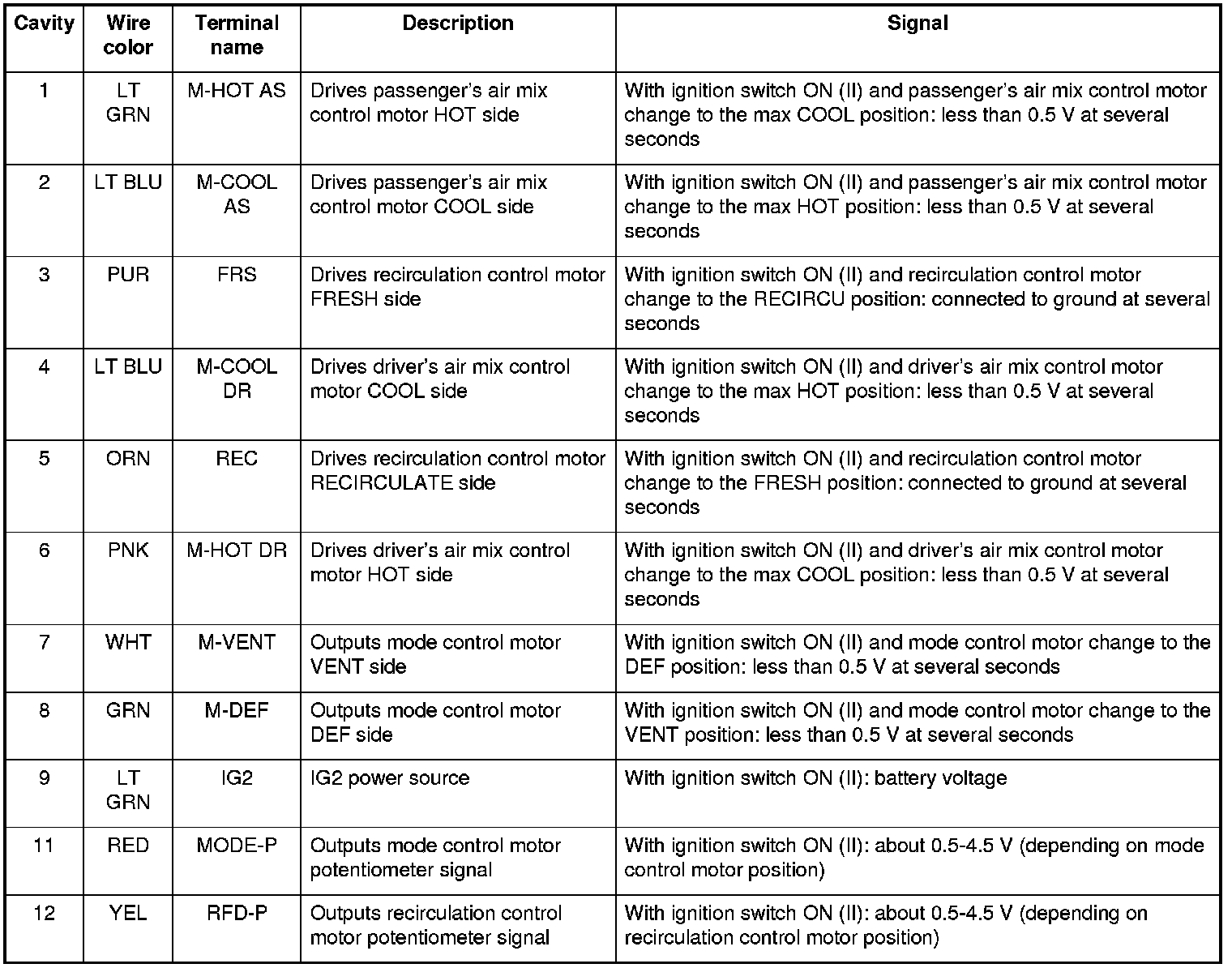 | Cavity | Wire color | Terminal name | Description | Signal |
|---|---|---|---|---|
| 1 | LT GRN | M-HOT AS | Drives passenger's air mix control motor HOT side | With ignition switch ON (II) and passenger's air mix control motor change to the max COOL position: less than 0.5 V at several seconds |
| 2 | LT BLU | M-COOL AS | Drives passenger's air mix control motor COOL side | With ignition switch ON (II) and passenger's air mix control motor change to the max HOT position: less than 0.5 V at several seconds |
| 3 | PUR | FRS | Drives recirculation control motor FRESH side | With ignition switch ON (II) and recirculation control motor change to the RECIRCU position: connected to ground at several seconds |
| 4 | LT BLU | M-COOL DR | Drives driver's air mix control motor COOL side | With ignition switch ON (II) and driver's air mix control motor change to the max HOT position: less than 0.5 V at several seconds |
| 5 | ORN | REC | Drives recirculation control motor RECIRCULATE side | With ignition switch ON (II) and recirculation control motor change to the FRESH position: connected to ground at several seconds |
| 6 | PNK | M-HOT DR | Drives driver's air mix control motor HOT side | With ignition switch ON (II) and driver's air mix control motor change to the max COOL position: less than 0.5 V at several seconds |
| 7 | WHT | M-VENT | Outputs mode control motor VENT side | With ignition switch ON (II) and mode control motor change to the DEF position: less than 0.5 V at several seconds |
| 8 | GRN | M-DEF | Outputs mode control motor DEF side | With ignition switch ON (II) and mode control motor change to the VENT position: less than 0.5 V at several seconds |
| 9 | LT GRN | IG2 | IG2 power source | With ignition switch ON (II): battery voltage |
| 11 | RED | MODE-P | Outputs mode control motor potentiometer signal | With ignition switch ON (II): about 0.5-4.5 V (depending on mode control motor position) |
| 12 | YEL | RFD-P | Outputs recirculation control motor potentiometer signal | With ignition switch ON (II): about 0.5-4.5 V (depending on recirculation control motor position) |